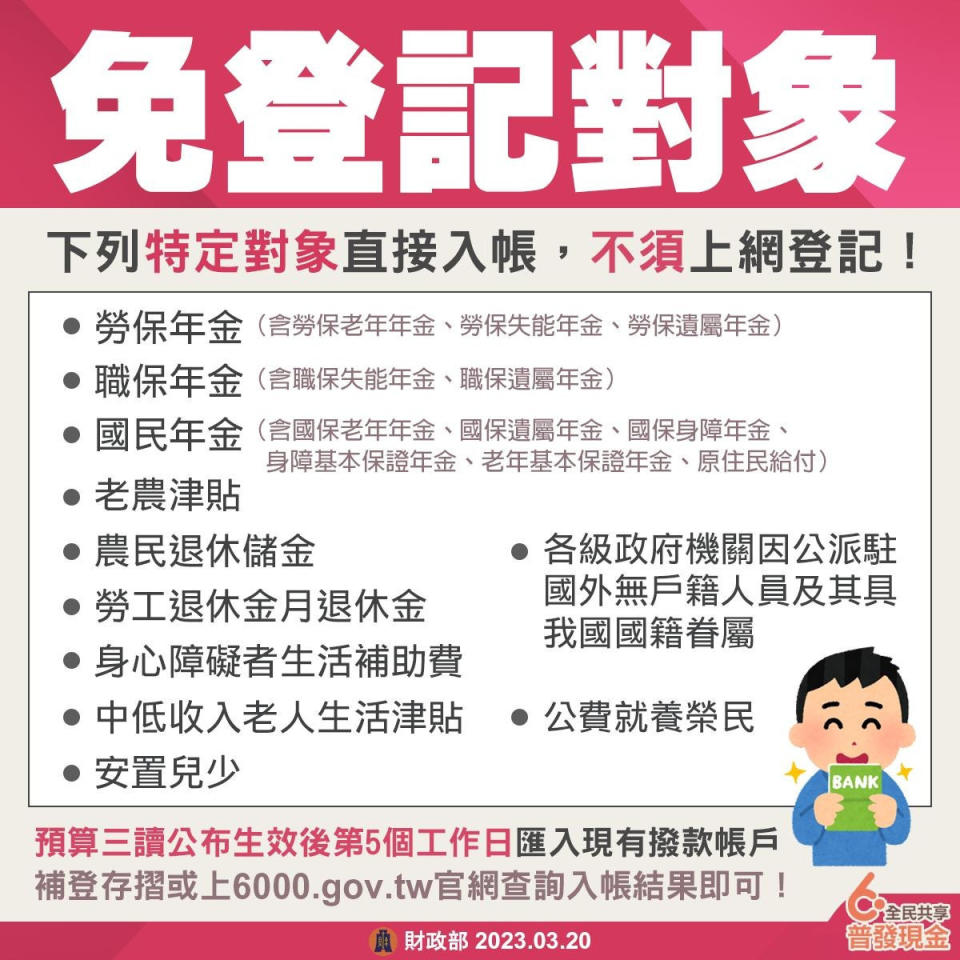 免登記對象

下列特定對象直接入帳，不須上網登記！

● 勞保年金（含勞保老年年金、勞保失能年金、勞保遺屬年金）
● 職保年金（含職保失能年金、職保遺屬年金）
● 國民年金（含國保老年年金、國保遺屬年金、國保身障年金、身障基本保證年金、老年基本保證年金、原住民給付）
● 老農津貼
● 農民退休儲金
● 勞工退休金月退休金
● 身心障礙者生活補助費
● 中低收入老人生活津貼
● 安置兒少

● 各級政府機關因公派駐國外無戶籍人員及其具我國國籍眷屬
● 公費就養榮民

BANK

預算三讀公布生效後第5個工作日匯入現有撥款帳戶
補登存摺或上6000.gov.tw官網查詢入帳結果即可！

財政部 2023.03.20

6 全民共享 普發現金